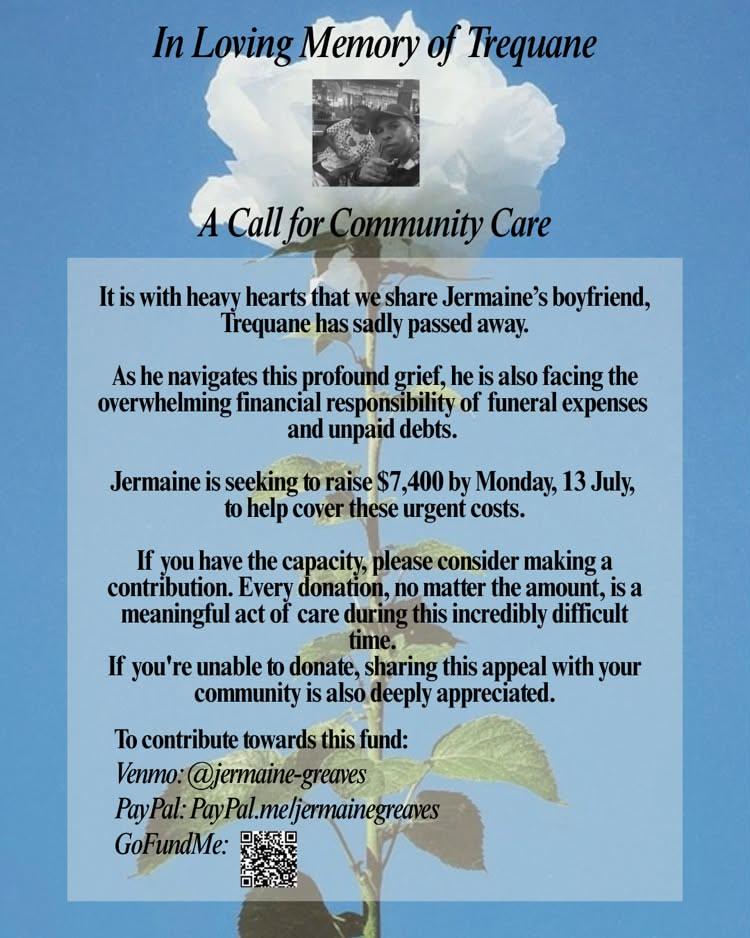 In Loving Memory of Trequane

A Call for Community Care

It is with heavy hearts that we share Jermaine's boyfriend, Trequane has sadly passed away.

As he navigates this profound grief, he is also facing the overwhelming financial responsibility of funeral expenses and unpaid debts.

Jermaine is seeking to raise $7,400 by Monday, 13 July, to help cover these urgent costs.

If you have the capacity, please consider making a contribution. Every donation, no matter the amount, is a meaningful act of care during this incredibly difficult time.
If you're unable to donate, sharing this appeal with your community is also deeply appreciated.

To contribute towards this fund:
Venmo: @jermaine-greaves
PayPal: PayPal.me/jermainegreaves
GoFundMe: